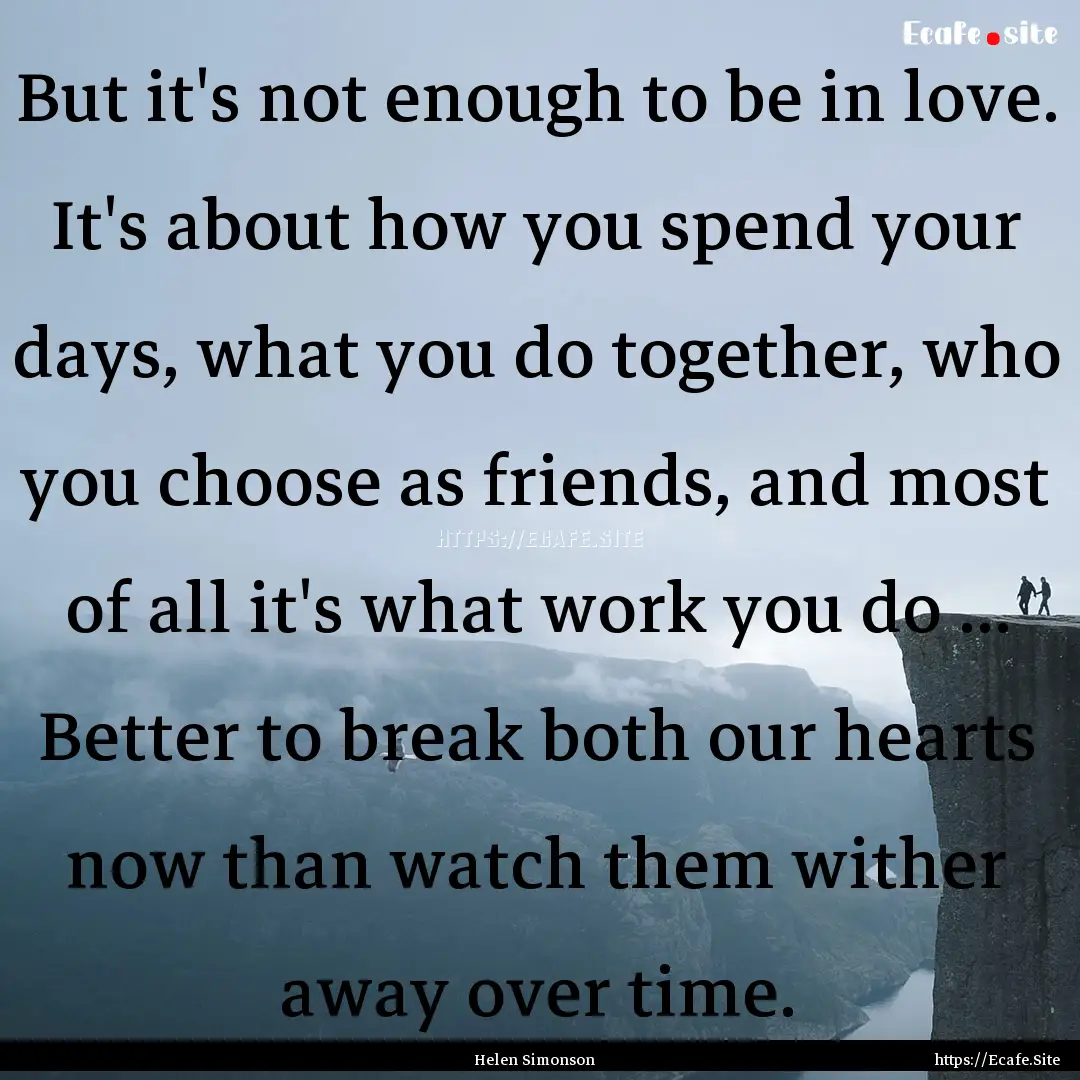 Ecafe.site

But it's not enough to be in love. It's about how you spend your days, what you do together, who you choose as friends, and most of all it's what work you do ... Better to break both our hearts now than watch them wither away over time.

HTTPS://ECAFE.SITE

Helen Simonson

https://Ecafe.Site